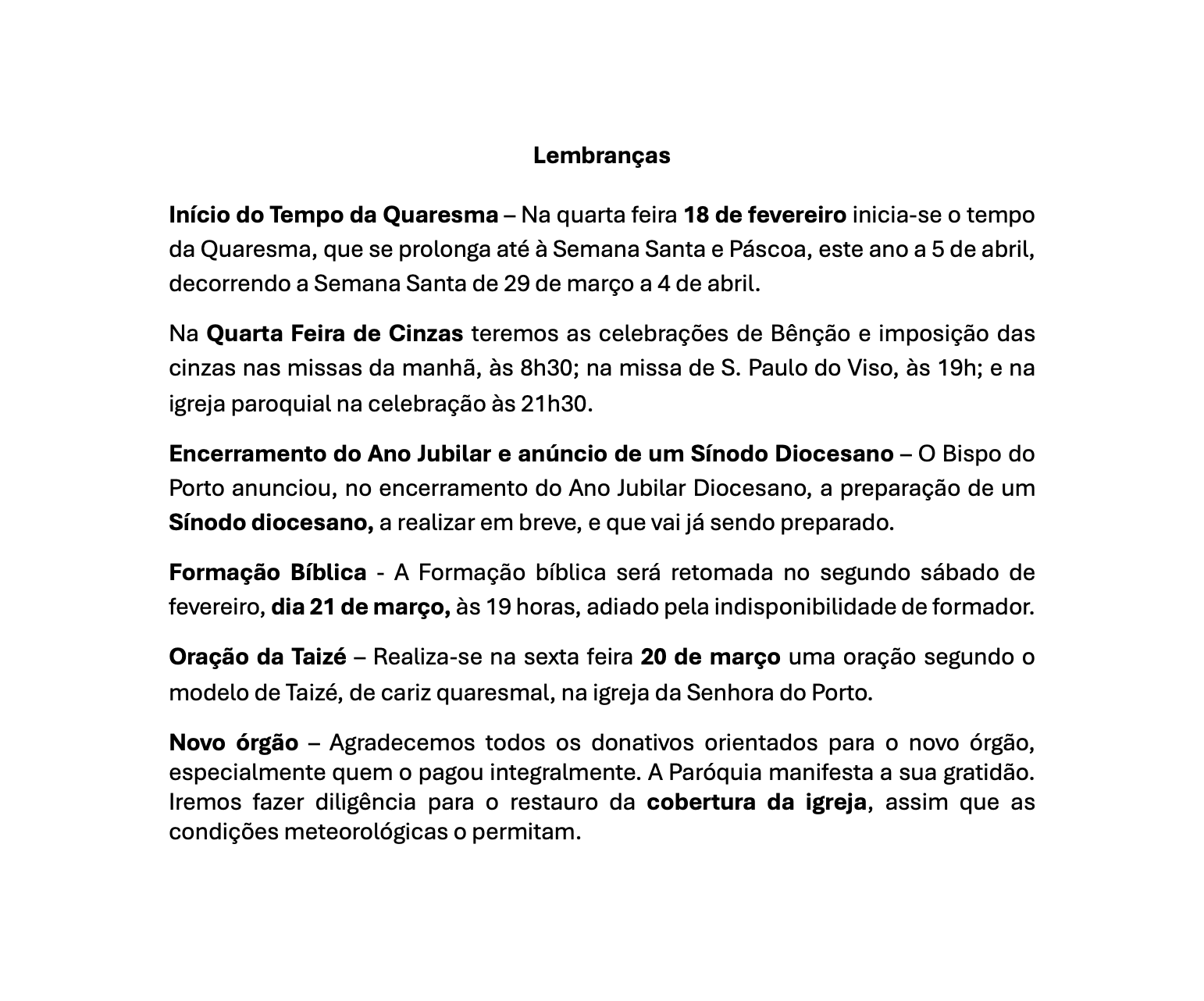 Lembranças

Início do Tempo da Quaresma – Na quarta feira 18 de fevereiro inicia-se o tempo da Quaresma, que se prolonga até à Semana Santa e Páscoa, este ano a 5 de abril, decorrendo a Semana Santa de 29 de março a 4 de abril.

Na Quarta Feira de Cinzas teremos as celebrações de Bênção e imposição das cinzas nas missas da manhã, às 8h30; na missa de S. Paulo do Viso, às 19h; e na igreja paroquial na celebração às 21h30.

Encerramento do Ano Jubilar e anúncio de um Sínodo Diocesano – O Bispo do Porto anunciou, no encerramento do Ano Jubilar Diocesano, a preparação de um Sínodo diocesano, a realizar em breve, e que vai já sendo preparado.

Formação Bíblica - A Formação bíblica será retomada no segundo sábado de fevereiro, dia 21 de março, às 19 horas, adiado pela indisponibilidade de formador.

Oração da Taizé – Realiza-se na sexta feira 20 de março uma oração segundo o modelo de Taizé, de cariz quaresmal, na igreja da Senhora do Porto.

Novo órgão – Agradecemos todos os donativos orientados para o novo órgão, especialmente quem o pagou integralmente. A Paróquia manifesta a sua gratidão. Iremos fazer diligência para o restauro da cobertura da igreja, assim que as condições meteorológicas o permitam.